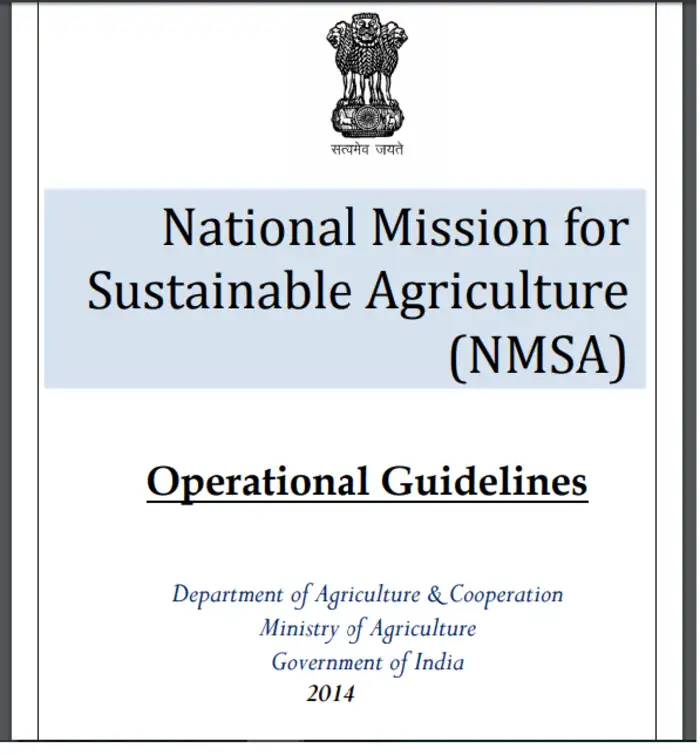 सत्यमेव जयते

National Mission for Sustainable Agriculture (NMSA)

Operational Guidelines

Department of Agriculture & Cooperation
Ministry of Agriculture
Government of India
2014